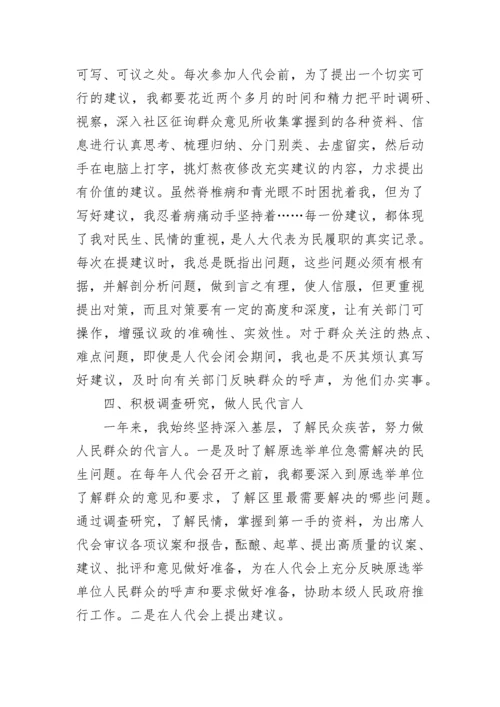 可写、可议之处。每次参加人代会前，为了提出一个切实可行的建议，我都要花近两个多月的时间和精力把平时调研、视察，深入社区征询群众意见所收集掌握到的各种资料、信息进行认真思考、梳理归纳、分门别类、去虚留实，然后动手在电脑上打字，挑灯熬夜修改充实建议的内容，力求提出有价值的建议。虽然脊椎病和青光眼不时困扰着我，但为了写好建议，我忍着病痛动手坚持着……每一份建议，都体现了我对民生、民情的重视，是人大代表为民履职的真实记录。每次在提建议时，我总是既指出问题，这些问题必须有根有据，并解剖分析问题，做到言之有理，使人信服，但更重视提出对策，而且对策要有一定的高度和深度，让有关部门可操作，增强议政的准确性、实效性。对于群众关注的热点、难点问题，即使是人代会闭会期间，我也是不厌其烦认真写好建议，及时向有关部门反映群众的呼声，为他们办实事。

四、积极调查研究，做人民代言人

一年来，我始终坚持深入基层，了解民众疾苦，努力做人民群众的代言人。一是及时了解原选举单位急需解决的民生问题。在每年人代会召开之前，我都要深入到原选举单位了解群众的意见和要求，了解区里最需要解决的哪些问题。通过调查研究，了解民情，掌握到第一手的资料，为出席人代会审议各项议案和报告，酝酿、起草、提出高质量的议案、建议、批评和意见做好准备，为在人代会上充分反映原选举单位人民群众的呼声和要求做好准备，协助本级人民政府推行工作。二是在人代会上提出建议。